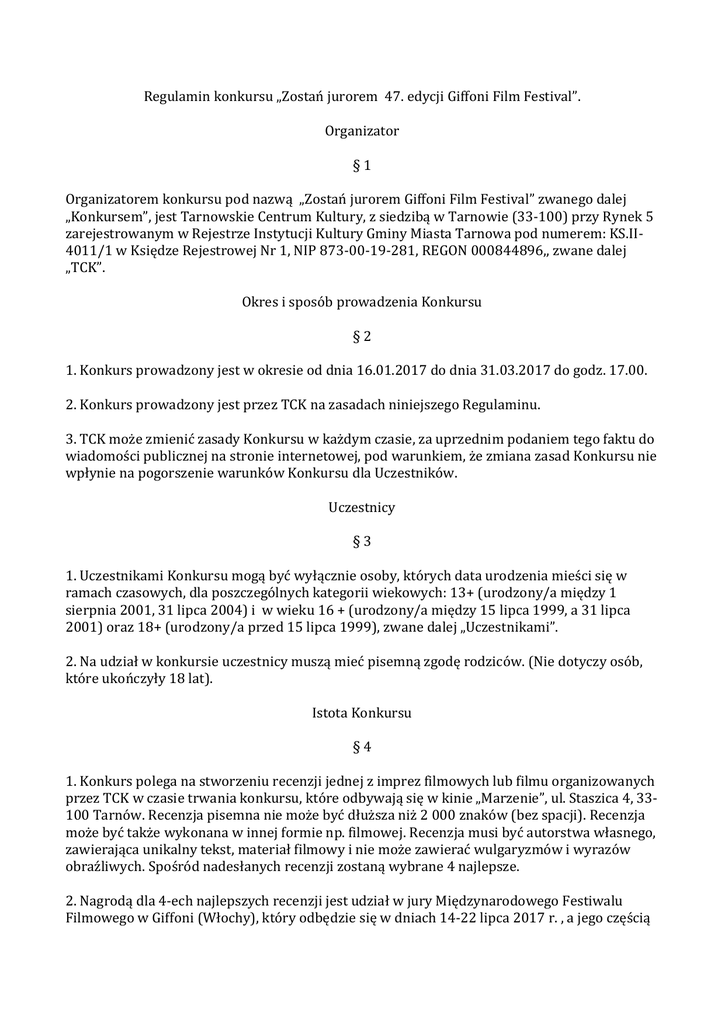 Regulamin konkursu „Zostań jurorem 47. edycji Giffoni Film Festival".

Organizator

§ 1

Organizatorem konkursu pod nazwą „Zostań jurorem Giffoni Film Festival" zwanego dalej „Konkursem", jest Tarnowskie Centrum Kultury, z siedzibą w Tarnowie (33-100) przy Rynek 5 zarejestrowanym w Rejestrze Instytucji Kultury Gminy Miasta Tarnowa pod numerem: KS.II-4011/1 w Księdze Rejestrowej Nr 1, NIP 873-00-19-281, REGON 000844896„ zwane dalej „TCK".

Okres i sposób prowadzenia Konkursu

§ 2

1. Konkurs prowadzony jest w okresie od dnia 16.01.2017 do dnia 31.03.2017 do godz. 17.00.

2. Konkurs prowadzony jest przez TCK na zasadach niniejszego Regulaminu.

3. TCK może zmienić zasady Konkursu w każdym czasie, za uprzednim podaniem tego faktu do wiadomości publicznej na stronie internetowej, pod warunkiem, że zmiana zasad Konkursu nie wpłynie na pogorszenie warunków Konkursu dla Uczestników.

Uczestnicy

§ 3

1. Uczestnikami Konkursu mogą być wyłącznie osoby, których data urodzenia mieści się w ramach czasowych, dla poszczególnych kategorii wiekowych: 13+ (urodzony/a między 1 sierpnia 2001, 31 lipca 2004) i w wieku 16 + (urodzony/a między 15 lipca 1999, a 31 lipca 2001) oraz 18+ (urodzony/a przed 15 lipca 1999), zwane dalej „Uczestnikami".

2. Na udział w konkursie uczestnicy muszą mieć pisemną zgodę rodziców. (Nie dotyczy osób, które ukończyły 18 lat).

Istota Konkursu

§ 4

1. Konkurs polega na stworzeniu recenzji jednej z imprez filmowych lub filmu organizowanych przez TCK w czasie trwania konkursu, które odbywają się w kinie „Marzenie", ul. Staszica 4, 33-100 Tarnów. Recenzja pisemna nie może być dłuższa niż 2 000 znaków (bez spacji). Recenzja może być także wykonana w innej formie np. filmowej. Recenzja musi być autorstwa własnego, zawierająca unikalny tekst, materiał filmowy i nie może zawierać wulgaryzmów i wyrazów obraźliwych. Spośród nadesłanych recenzji zostaną wybrane 4 najlepsze.

2. Nagrodą dla 4-ech najlepszych recenzji jest udział w jury Międzynarodowego Festiwalu Filmowego w Giffoni (Włochy), który odbędzie się w dniach 14-22 lipca 2017 r. , a jego częścią